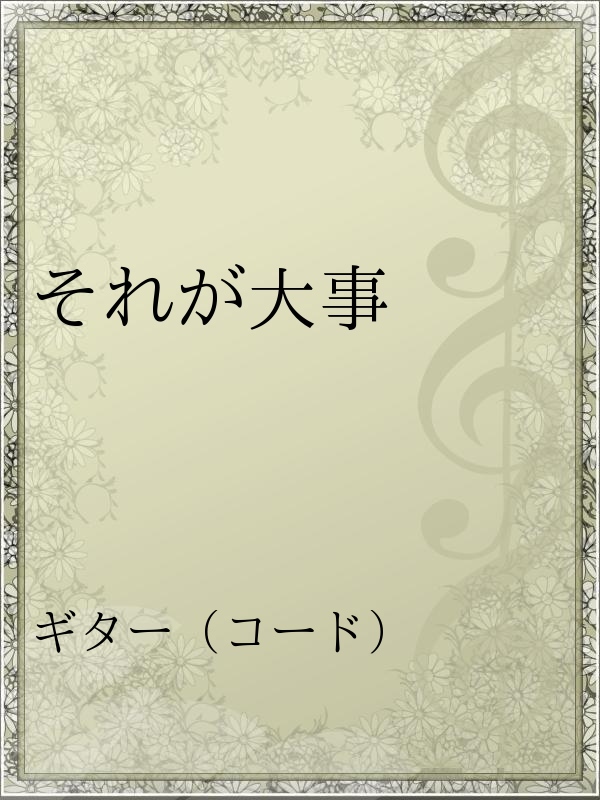 それが大事

ギター（コード）